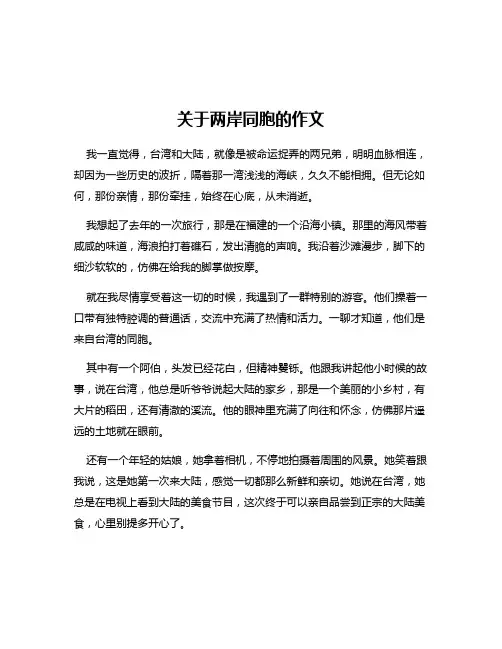 关于两岸同胞的作文

我一直觉得，台湾和大陆，就像是被命运捉弄的两兄弟，明明血脉相连，却因为一些历史的波折，隔着那一湾浅浅的海峡，久久不能相拥。但无论如何，那份亲情，那份牵挂，始终在心底，从未消逝。

我想起了去年的一次旅行，那是在福建的一个沿海小镇。那里的海风带着咸咸的味道，海浪拍打着礁石，发出清脆的声响。我沿着沙滩漫步，脚下的细沙软软的，仿佛在给我的脚掌做按摩。

就在我尽情享受着这一切的时候，我遇到了一群特别的游客。他们操着一口带有独特腔调的普通话，交流中充满了热情和活力。一聊才知道，他们是来自台湾的同胞。

其中有一个阿伯，头发已经花白，但精神矍铄。他跟我讲起他小时候的故事，说在台湾，他总是听爷爷说起大陆的家乡，那是一个美丽的小乡村，有大片的稻田，还有清澈的溪流。他的眼神里充满了向往和怀念，仿佛那片遥远的土地就在眼前。

还有一个年轻的姑娘，她拿着相机，不停地拍摄着周围的风景。她笑着跟我说，这是她第一次来大陆，感觉一切都那么新鲜和亲切。她说在台湾，她总是在电视上看到大陆的美食节目，这次终于可以亲自品尝到正宗的大陆美食，心里别提多开心了。